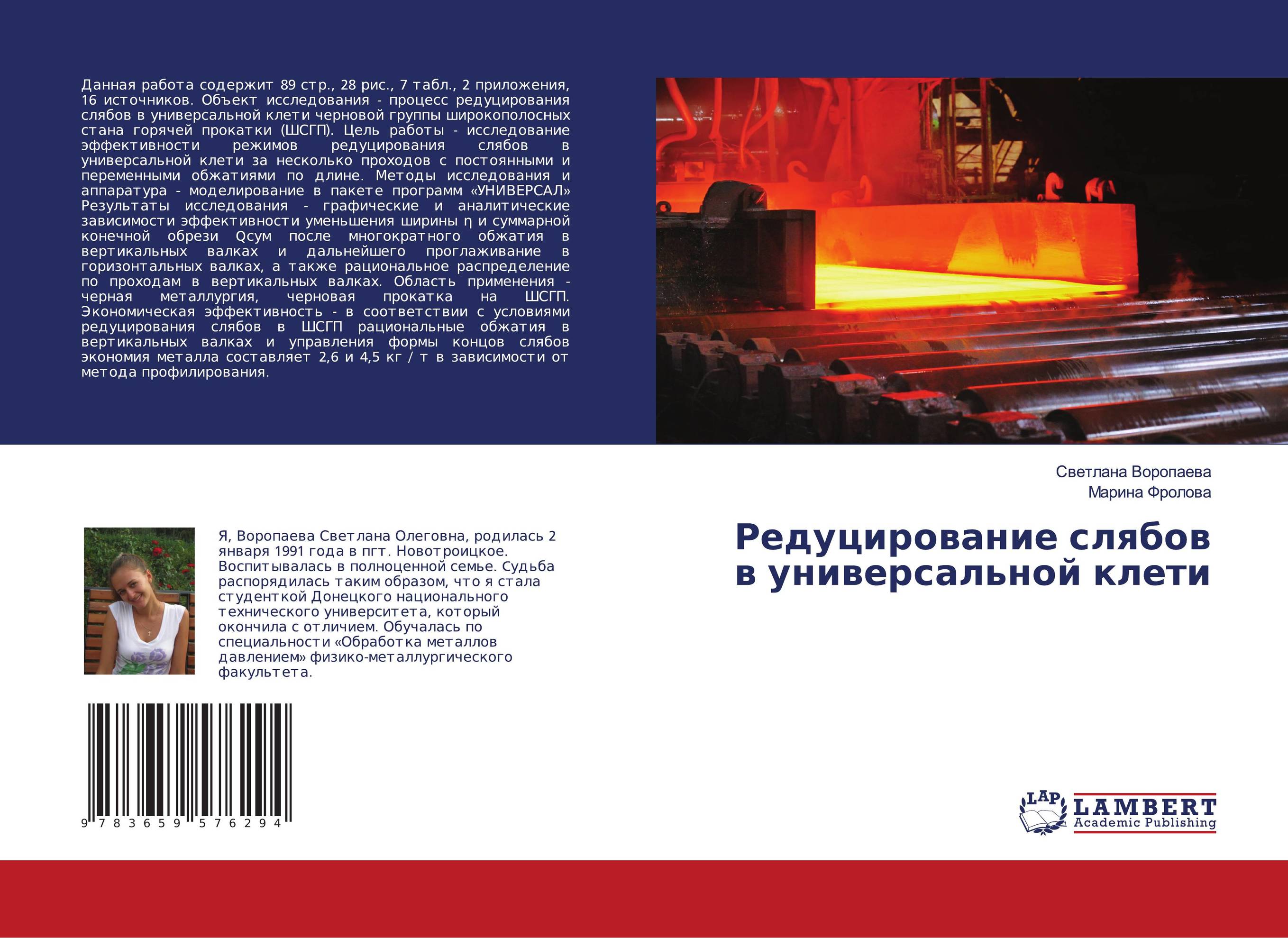 Данная работа содержит 89 стр., 28 рис., 7 табл., 2 приложения, 16 источников. Объект исследования - процесс редуцирования слябов в универсальной клети черновой группы широкополосных стана горячей прокатки (ШСГП). Цель работы - исследование эффективности режимов редуцирования слябов в универсальной клети за несколько проходов с постоянными и переменными обжатиями по длине. Методы исследования и аппаратура - моделирование в пакете программ «УНИВЕРСАЛ» Результаты исследования - графические и аналитические зависимости эффективности уменьшения ширины η и суммарной конечной обрези Qсум после многократного обжатия в вертикальных валках и дальнейшего проглаживание в горизонтальных валках, а также рациональное распределение по проходам в вертикальных валках. Область применения - черная металлургия, черновая прокатка на ШСГП. Экономическая эффективность - в соответствии с условиями редуцирования слябов в ШСГП рациональные обжатия в вертикальных валках и управления формы концов слябов экономия металла составляет 2,6 и 4,5 кг / т в зависимости от метода профилирования.

Светлана Воропаева
Марина Фролова

Редуцирование слябов в универсальной клети

Я, Воропаева Светлана Олеговна, родилась 2 января 1991 года в пгт. Новотроицкое. Воспитывалась в полноценной семье. Судьба распорядилась таким образом, что я стала студенткой Донецкого национального технического университета, который окончила с отличием. Обучалась по специальности «Обработка металлов давлением» физико-металлургического факультета.

9 783659 576294

LAP LAMBERT Academic Publishing